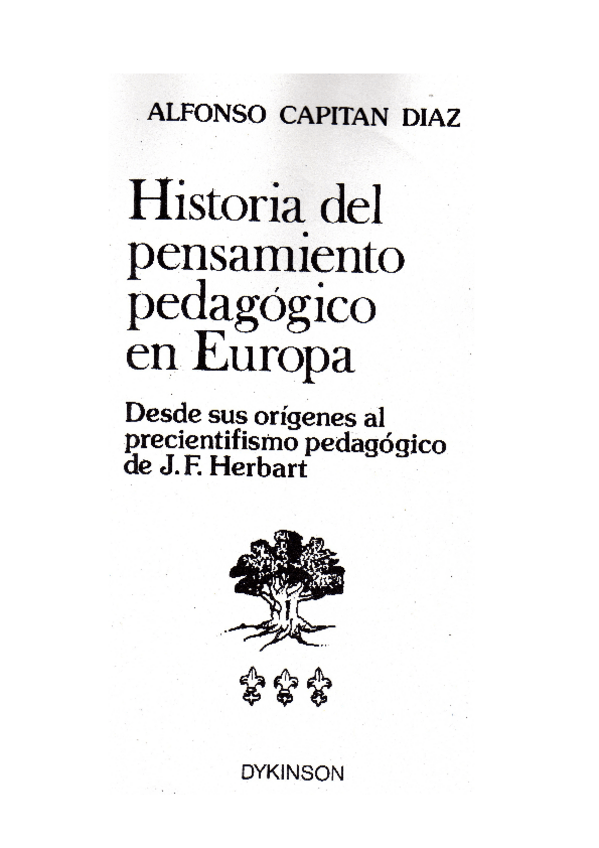 ALFONSO CAPITAN DIAZ

Historia del pensamiento pedagógico en Europa

Desde sus orígenes al precientifismo pedagógico de J. F. Herbart

DYKINSON